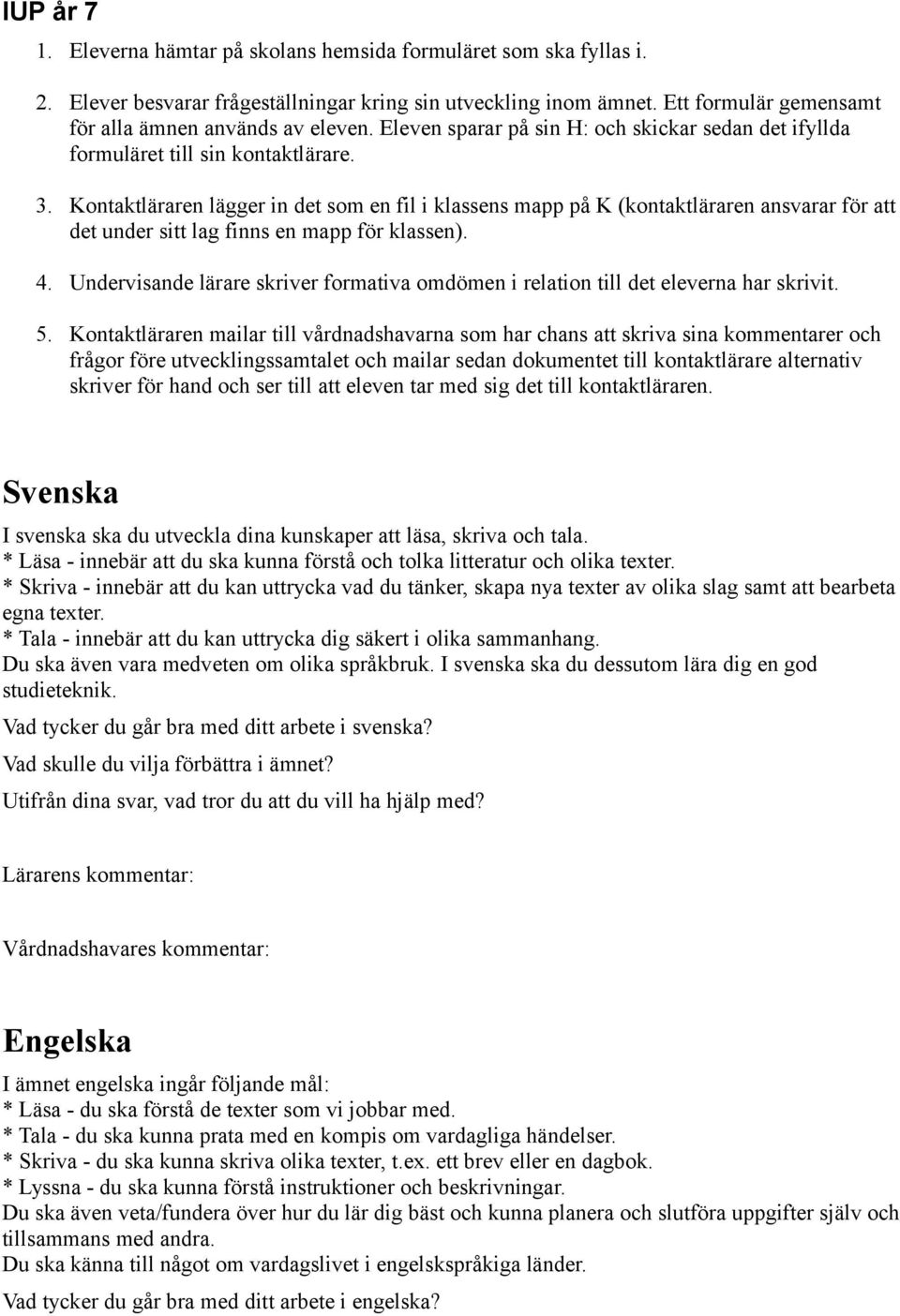 IUP år 7

1. Eleverna hämtar på skolans hemsida formuläret som ska fyllas i.

2. Elever besvarar frågeställningar kring sin utveckling inom ämnet. Ett formulär gemensamt för alla ämnen används av eleven. Eleven sparar på sin H: och skickar sedan det ifyllda formuläret till sin kontaktlärare.

3. Kontaktläraren lägger in det som en fil i klassens mapp på K (kontaktläraren ansvarar för att det under sitt lag finns en mapp för klassen).

4. Undervisande lärare skriver formativa omdömen i relation till det eleverna har skrivit.

5. Kontaktläraren mailar till vårdnadshavarna som har chans att skriva sina kommentarer och frågor före utvecklingssamtalet och mailar sedan dokumentet till kontaktlärare alternativ skriver för hand och ser till att eleven tar med sig det till kontaktläraren.

Svenska

I svenska ska du utveckla dina kunskaper att läsa, skriva och tala.
* Läsa - innebär att du ska kunna förstå och tolka litteratur och olika texter.
* Skriva - innebär att du kan uttrycka vad du tänker, skapa nya texter av olika slag samt att bearbeta egna texter.
* Tala - innebär att du kan uttrycka dig säkert i olika sammanhang.
Du ska även vara medveten om olika språkbruk. I svenska ska du dessutom lära dig en god studieteknik.

Vad tycker du går bra med ditt arbete i svenska?

Vad skulle du vilja förbättra i ämnet?

Utifrån dina svar, vad tror du att du vill ha hjälp med?

Lärarens kommentar:

Vårdnadshavares kommentar:

Engelska

I ämnet engelska ingår följande mål:
* Läsa - du ska förstå de texter som vi jobbar med.
* Tala - du ska kunna prata med en kompis om vardagliga händelser.
* Skriva - du ska kunna skriva olika texter, t.ex. ett brev eller en dagbok.
* Lyssna - du ska kunna förstå instruktioner och beskrivningar.
Du ska även veta/fundera över hur du lär dig bäst och kunna planera och slutföra uppgifter själv och tillsammans med andra.
Du ska känna till något om vardagslivet i engelskspråkiga länder.

Vad tycker du går bra med ditt arbete i engelska?